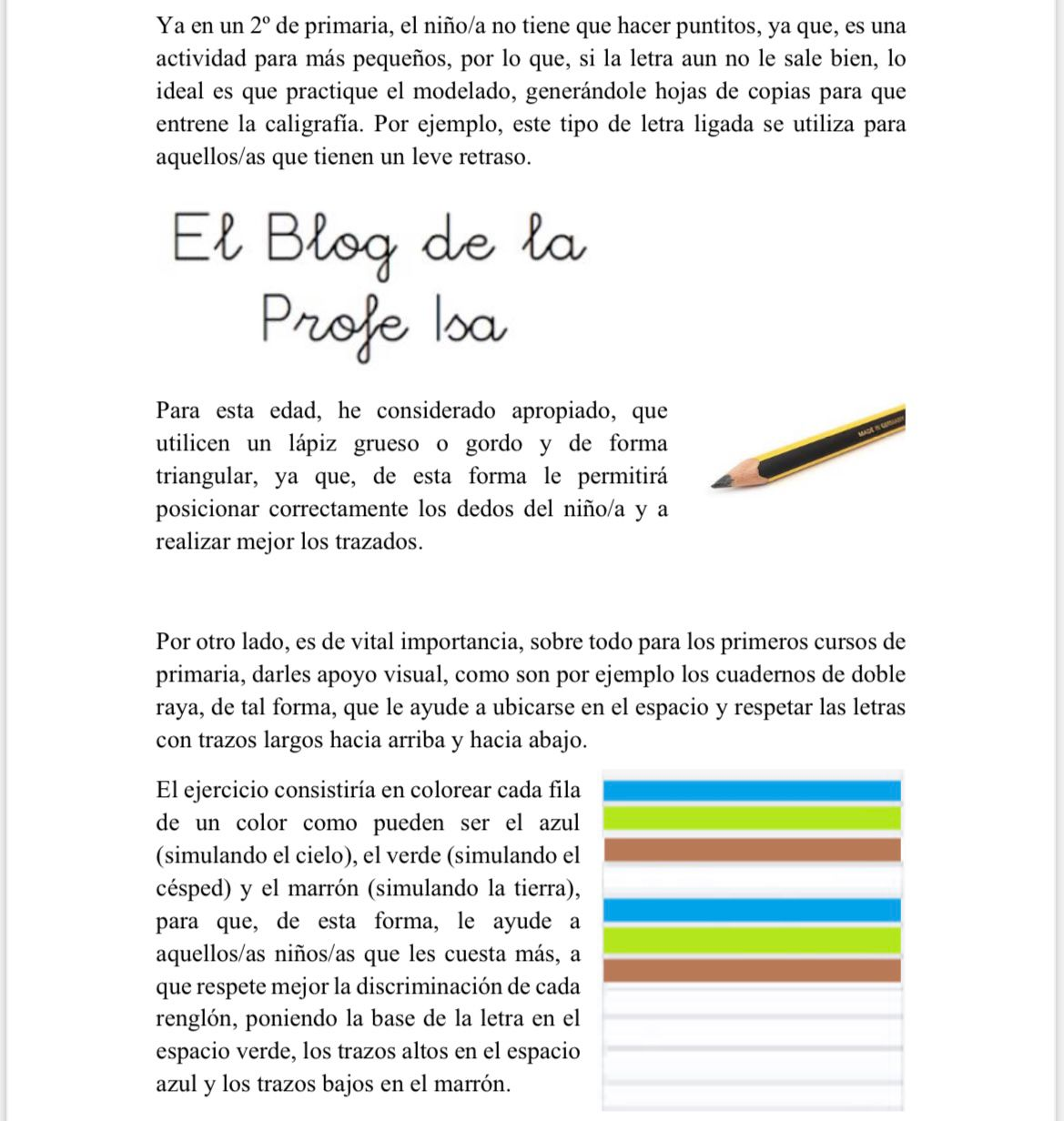 Ya en un 2º de primaria, el niño/a no tiene que hacer puntitos, ya que, es una actividad para más pequeños, por lo que, si la letra aun no le sale bien, lo ideal es que practique el modelado, generándole hojas de copias para que entrene la caligrafía. Por ejemplo, este tipo de letra ligada se utiliza para aquellos/as que tienen un leve retraso.

El Blog de la Profe Isa

Para esta edad, he considerado apropiado, que utilicen un lápiz grueso o gordo y de forma triangular, ya que, de esta forma le permitirá posicionar correctamente los dedos del niño/a y a realizar mejor los trazados.

MADE IN GERMANY

Por otro lado, es de vital importancia, sobre todo para los primeros cursos de primaria, darles apoyo visual, como son por ejemplo los cuadernos de doble raya, de tal forma, que le ayude a ubicarse en el espacio y respetar las letras con trazos largos hacia arriba y hacia abajo.

El ejercicio consistiría en colorear cada fila de un color como pueden ser el azul (simulando el cielo), el verde (simulando el césped) y el marrón (simulando la tierra), para que, de esta forma, le ayude a aquellos/as niños/as que les cuesta más, a que respete mejor la discriminación de cada renglón, poniendo la base de la letra en el espacio verde, los trazos altos en el espacio azul y los trazos bajos en el marrón.